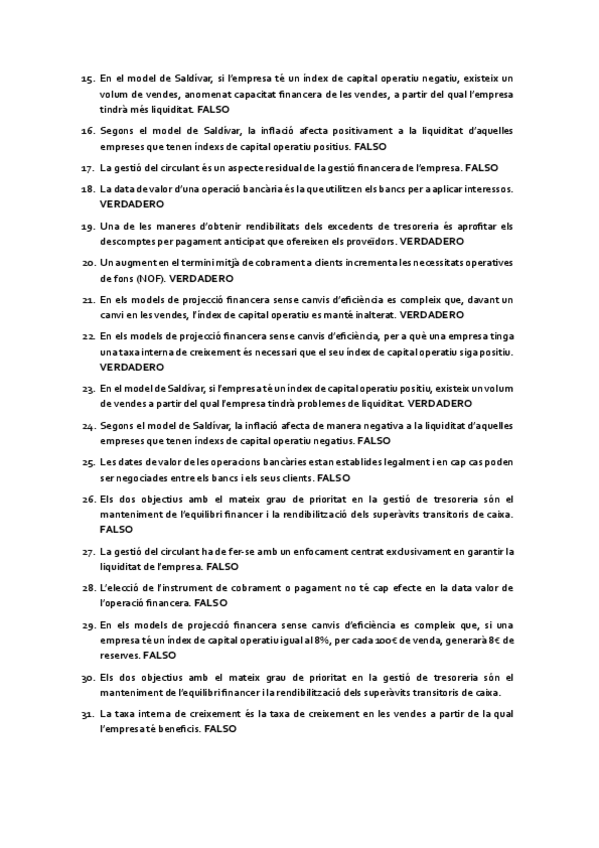 15. En el model de Saldívar, si l'empresa té un índex de capital operatiu negatiu, existeix un volum de vendes, anomenat capacitat financera de les vendes, a partir del qual l'empresa tindrà més liquiditat. FALSO

16. Segons el model de Saldívar, la inflació afecta positivament a la liquiditat d'aquelles empreses que tenen índexs de capital operatiu positius. FALSO

17. La gestió del circulant és un aspecte residual de la gestió financera de l'empresa. FALSO

18. La data de valor d'una operació bancària és la que utilitzen els bancs per a aplicar interessos. VERDADERO

19. Una de les maneres d'obtenir rendibilitats dels excedents de tresoreria és aprofitar els descomptes per pagament anticipat que ofereixen els proveïdors. VERDADERO

20. Un augment en el termini mitjà de cobrament a clients incrementa les necessitats operatives de fons (NOF). VERDADERO

21. En els models de projecció financera sense canvis d'eficiència es compleix que, davant un canvi en les vendes, l'índex de capital operatiu es manté inalterat. VERDADERO

22. En els models de projecció financera sense canvis d'eficiència, per a què una empresa tinga una taxa interna de creixement és necessari que el seu índex de capital operatiu siga positiu. VERDADERO

23. En el model de Saldívar, si l'empresa té un índex de capital operatiu positiu, existeix un volum de vendes a partir del qual l'empresa tindrà problemes de liquiditat. VERDADERO

24. Segons el model de Saldívar, la inflació afecta de manera negativa a la liquiditat d'aquelles empreses que tenen índexs de capital operatiu negatius. FALSO

25. Les dates de valor de les operacions bancàries estan establides legalment i en cap cas poden ser negociades entre els bancs i els seus clients. FALSO

26. Els dos objectius amb el mateix grau de prioritat en la gestió de tresoreria són el manteniment de l'equilibri financer i la rendibilització dels superàvits transitoris de caixa. FALSO

27. La gestió del circulant ha de fer-se amb un enfocament centrat exclusivament en garantir la liquiditat de l'empresa. FALSO

28. L'elecció de l'instrument de cobrament o pagament no té cap efecte en la data valor de l'operació financera. FALSO

29. En els models de projecció financera sense canvis d'eficiència es compleix que, si una empresa té un índex de capital operatiu igual al 8%, per cada 100€ de venda, generarà 8€ de reserves. FALSO

30. Els dos objectius amb el mateix grau de prioritat en la gestió de tresoreria són el manteniment de l'equilibri financer i la rendibilització dels superàvits transitoris de caixa.

31. La taxa interna de creixement és la taxa de creixement en les vendes a partir de la qual l'empresa té beneficis. FALSO